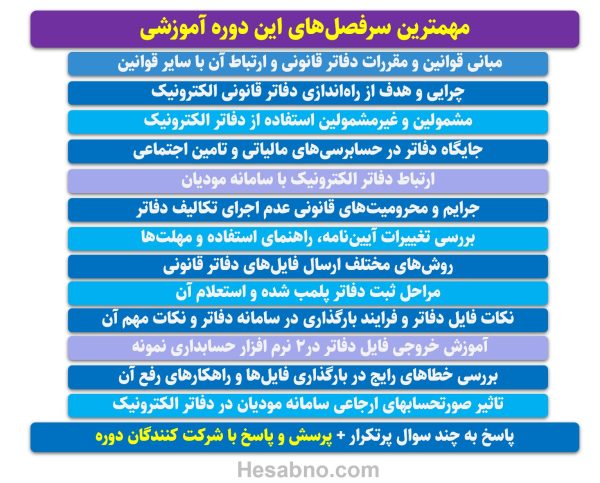 مهمترین سرفصل‌های این دوره آموزشی

مبانی قوانین و مقررات دفاتر قانونی و ارتباط آن با سایر قوانین

چرایی و هدف از راه‌اندازی دفاتر قانونی الکترونیک

مشمولین و غیرمشمولین استفاده از دفاتر الکترونیک

جایگاه دفاتر در حسابرسی‌های مالیاتی و تامین اجتماعی

ارتباط دفاتر الکترونیک با سامانه مودیان

جرایم و محرومیت‌های قانونی عدم اجرای تکالیف دفاتر

بررسی تغییرات آیین‌نامه، راهنمای استفاده و مهلت‌ها

روش‌های مختلف ارسال فایل‌های دفاتر قانونی

مراحل ثبت دفاتر پلمب شده و استعلام آن

نکات فایل دفاتر و فرایند بارگذاری در سامانه دفاتر و نکات مهم آن

آموزش خروجی فایل دفاتر در۲ نرم افزار حسابداری نمونه

بررسی خطاهای رایج در بارگذاری فایل‌ها و راهکارهای رفع آن

تاثیر صورتحسابهای ارجاعی سامانه مودیان در دفاتر الکترونیک

پاسخ به چند سوال پرتکرار + پرسش و پاسخ با شرکت کنندگان دوره

Hesabno.com